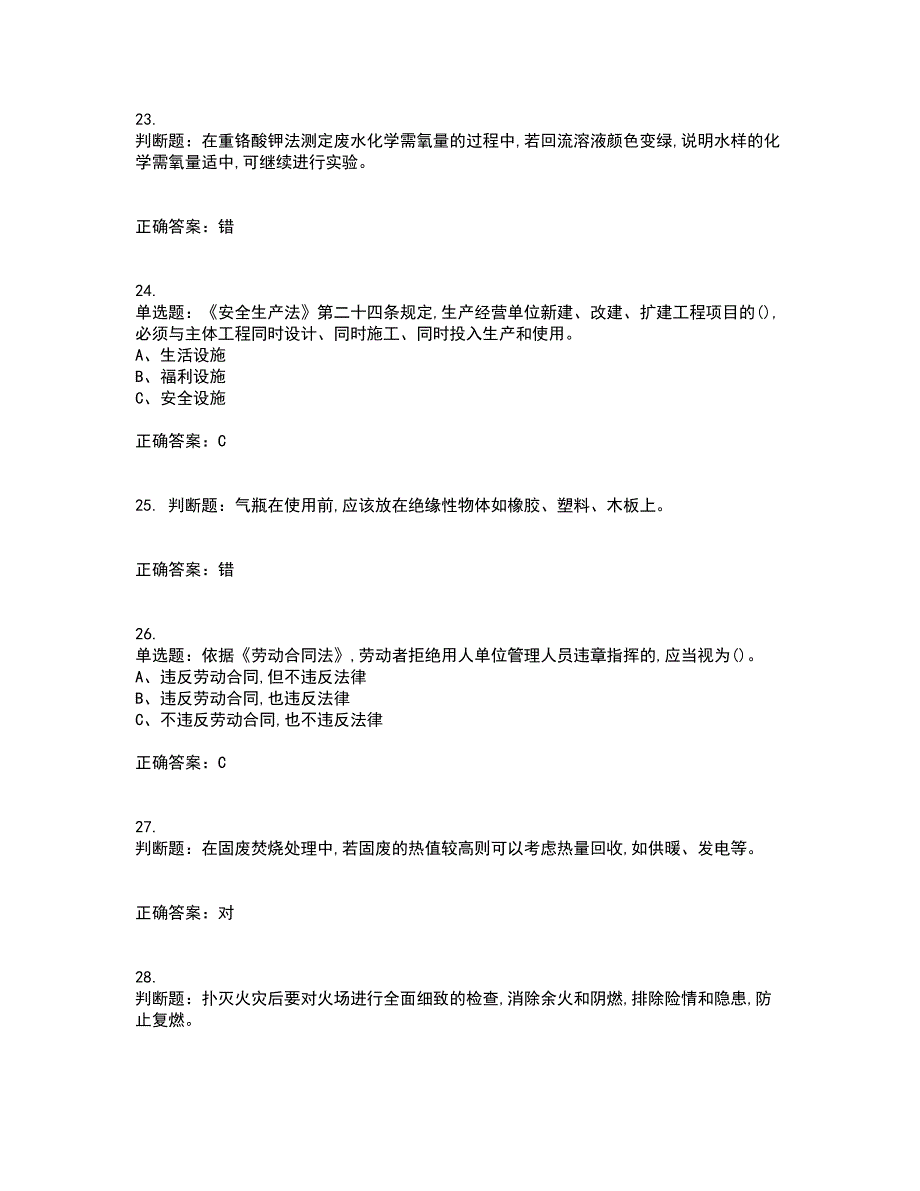 23.
判断题：在重铬酸钾法测定废水化学需氧量的过程中,若回流溶液颜色变绿,说明水样的化学需氧量适中,可继续进行实验。

正确答案：错

24.
单选题：《安全生产法》第二十四条规定,生产经营单位新建、改建、扩建工程项目的(),必须与主体工程同时设计、同时施工、同时投入生产和使用。
A、生活设施
B、福利设施
C、安全设施

正确答案：C

25. 判断题：气瓶在使用前,应该放在绝缘性物体如橡胶、塑料、木板上。

正确答案：错

26.
单选题：依据《劳动合同法》,劳动者拒绝用人单位管理人员违章指挥的,应当视为()。
A、违反劳动合同,但不违反法律
B、违反劳动合同,也违反法律
C、不违反劳动合同,也不违反法律

正确答案：C

27.
判断题：在固废焚烧处理中,若固废的热值较高则可以考虑热量回收,如供暖、发电等。

正确答案：对

28.
判断题：扑灭火灾后要对火场进行全面细致的检查,消除余火和阴燃,排除险情和隐患,防止复燃。